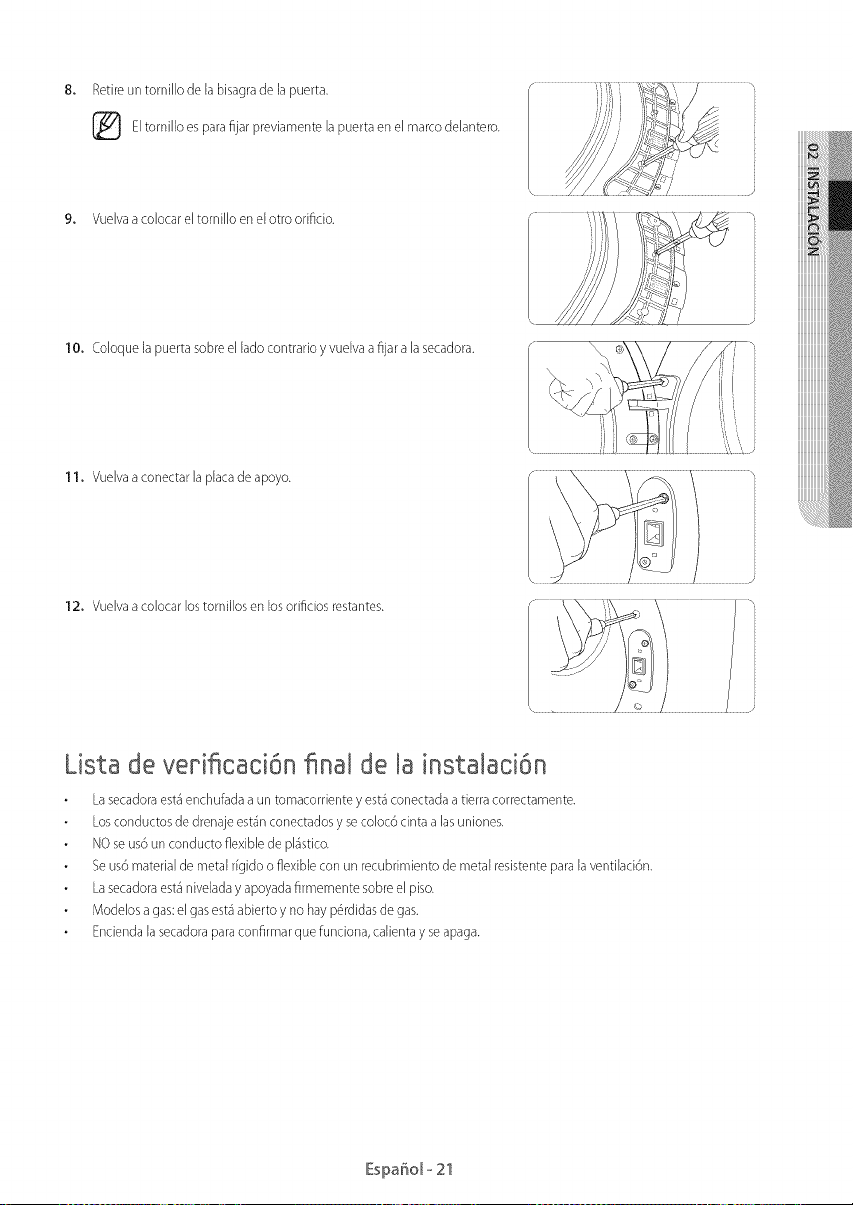 8. Retire un tornillo de la bisagra de la puerta.

El tornillo es para fijar previamente la puerta en el marco delantero.

9. Vuelva a colocar el tornillo en el otro orificio.

10. Coloque la puerta sobre el lado contrario y vuelva a fijar a la secadora.

11. Vuelva a conectar la placa de apoyo.

12. Vuelva a colocar los tornillos en los orificios restantes.

02 INSTALACIÓN

Lista de verificación final de la instalación

• La secadora está enchufada a un tomacorriente y está conectada a tierra correctamente.
• Los conductos de drenaje están conectados y se colocó cinta a las uniones.
• NO se usó un conducto flexible de plástico.
• Se usó material de metal rígido o flexible con un recubrimiento de metal resistente para la ventilación.
• La secadora está nivelada y apoyada firmemente sobre el piso.
• Modelos a gas: el gas está abierto y no hay pérdidas de gas.
• Encienda la secadora para confirmar que funciona, calienta y se apaga.

Español - 21